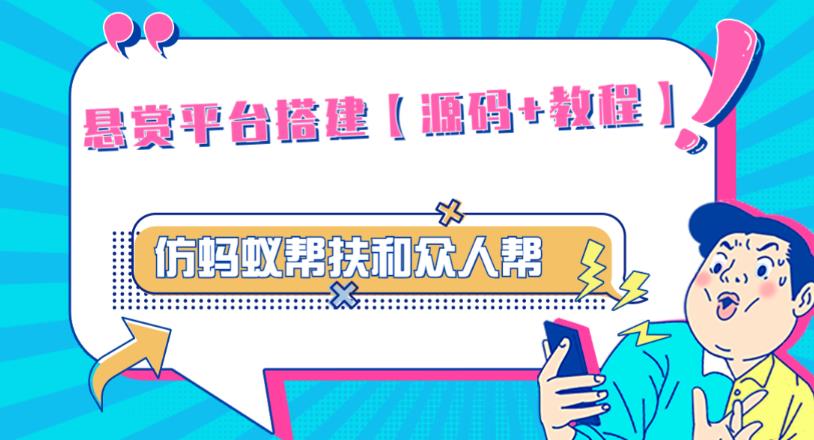 悬赏平台搭建【源码+教程】

仿蚂蚁帮扶和众人帮